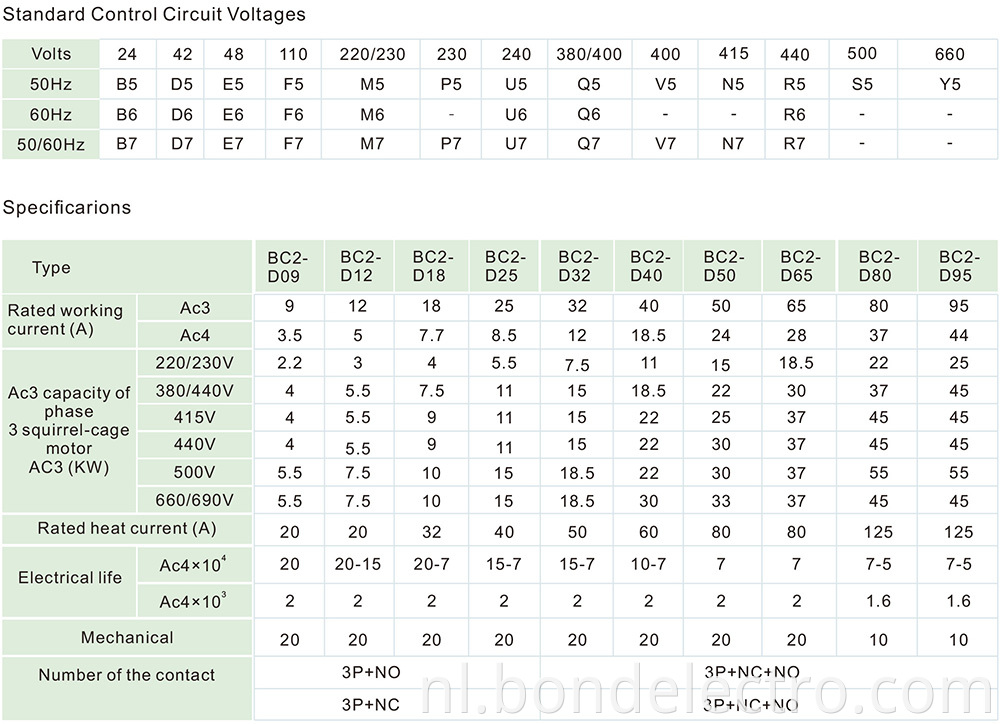 Standard Control Circuit Voltages

| Volts | 24 | 42 | 48 | 110 | 220/230 | 230 | 240 | 380/400 | 400 | 415 | 440 | 500 | 660 |
|---|---|---|---|---|---|---|---|---|---|---|---|---|---|
| 50Hz | B5 | D5 | E5 | F5 | M5 | P5 | U5 | Q5 | V5 | N5 | R5 | S5 | Y5 |
| 60Hz | B6 | D6 | E6 | F6 | M6 | - | U6 | Q6 | - | - | R6 | - | - |
| 50/60Hz | B7 | D7 | E7 | F7 | M7 | P7 | U7 | Q7 | V7 | N7 | R7 | - | - |

Specificarions

| Type | | BC2-D09 | BC2-D12 | BC2-D18 | BC2-D25 | BC2-D32 | BC2-D40 | BC2-D50 | BC2-D65 | BC2-D80 | BC2-D95 |
|---|---|---|---|---|---|---|---|---|---|---|---|
| Rated working current (A) | Ac3 | 9 | 12 | 18 | 25 | 32 | 40 | 50 | 65 | 80 | 95 |
| | Ac4 | 3.5 | 5 | 7.7 | 8.5 | 12 | 18.5 | 24 | 28 | 37 | 44 |
| Ac3 capacity of phase 3 squirrel-cage motor AC3 (KW) | 220/230V | 2.2 | 3 | 4 | 5.5 | 7.5 | 11 | 15 | 18.5 | 22 | 25 |
| | 380/440V | 4 | 5.5 | 7.5 | 11 | 15 | 18.5 | 22 | 30 | 37 | 45 |
| | 415V | 4 | 5.5 | 9 | 11 | 15 | 22 | 25 | 37 | 45 | 45 |
| | 440V | 4 | 5.5 | 9 | 11 | 15 | 22 | 30 | 37 | 45 | 45 |
| | 500V | 5.5 | 7.5 | 10 | 15 | 18.5 | 22 | 30 | 37 | 55 | 55 |
| | 660/690V | 5.5 | 7.5 | 10 | 15 | 18.5 | 30 | 33 | 37 | 45 | 45 |
| Rated heat current (A) | | 20 | 20 | 32 | 40 | 50 | 60 | 80 | 80 | 125 | 125 |
| Electrical life | Ac4×$10^4$ | 20 | 20-15 | 20-7 | 15-7 | 15-7 | 10-7 | 7 | 7 | 7-5 | 7-5 |
| | Ac4×$10^3$ | 2 | 2 | 2 | 2 | 2 | 2 | 2 | 2 | 1.6 | 1.6 |
| Mechanical | | 20 | 20 | 20 | 20 | 20 | 20 | 20 | 20 | 10 | 10 |
| Number of the contact | | 3P+NO | | | | 3P+NC+NO | | | | | |
| | | 3P+NC | | | | 3P+NC+NO | | | | | |

nl.bondelectro.com